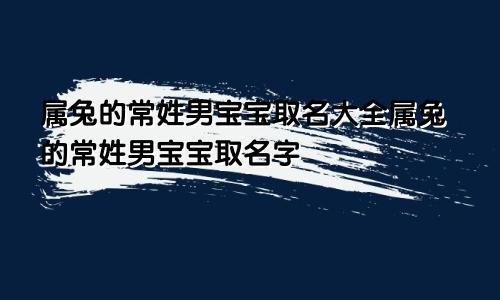 属兔的常姓男宝宝取名大全属兔的常姓男宝宝取名字